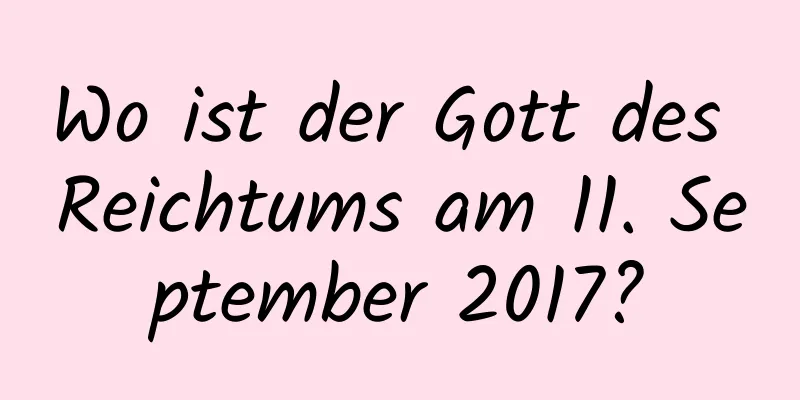 Wo ist der Gott des Reichtums am 11. September 2017?